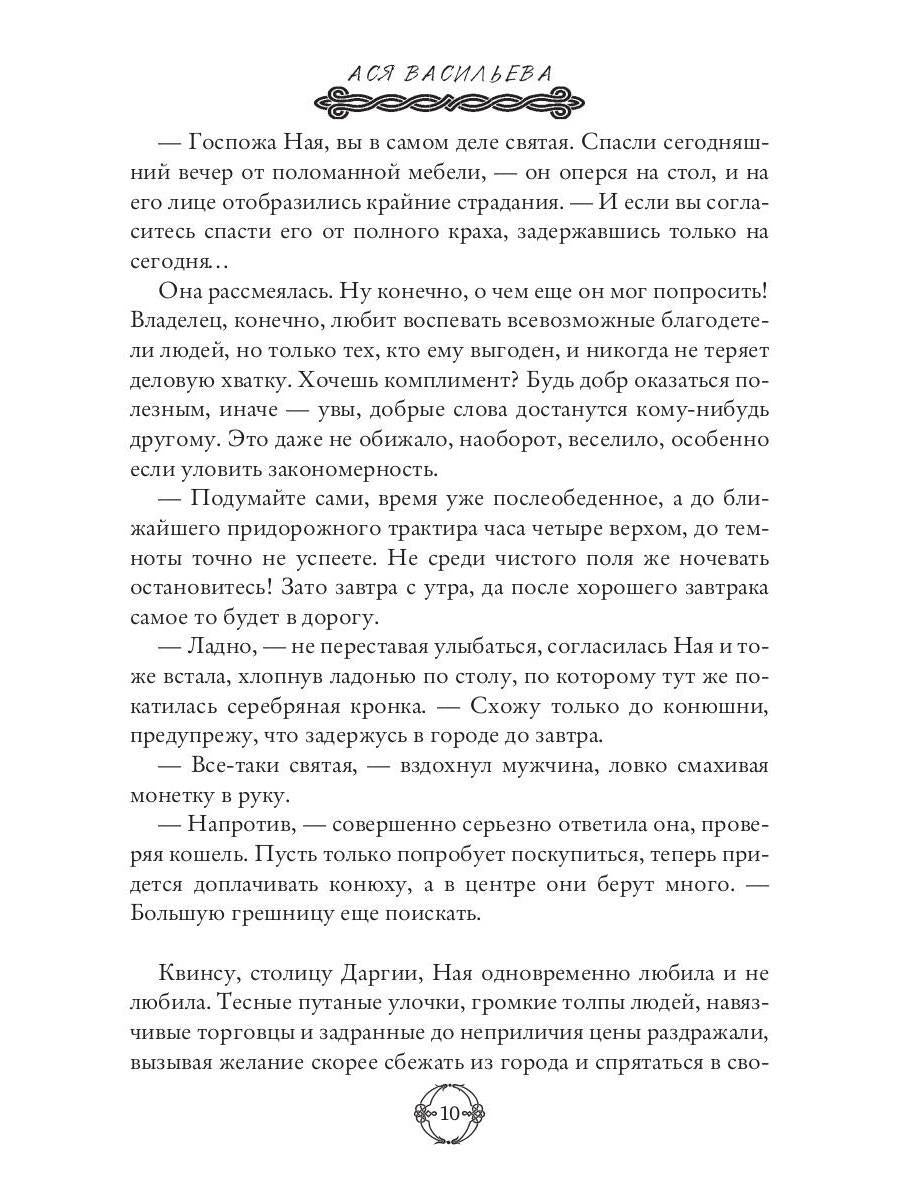 АСЯ ВАСИЛЬЕВА

— Госпожа Ная, вы в самом деле святая. Спасли сегодняшний вечер от поломанной мебели, — он оперся на стол, и на его лице отобразились крайние страдания. — И если вы согласитесь спасти его от полного краха, задержавшись только на сегодня…

Она рассмеялась. Ну конечно, о чем еще он мог попросить! Владелец, конечно, любит воспевать всевозможные благодетели людей, но только тех, кто ему выгоден, и никогда не теряет деловую хватку. Хочешь комплимент? Будь добр оказаться полезным, иначе — увы, добрые слова достанутся кому-нибудь другому. Это даже не обижало, наоборот, веселило, особенно если уловить закономерность.

— Подумайте сами, время уже послеобеденное, а до ближайшего придорожного трактира часа четыре верхом, до темноты точно не успеете. Не среди чистого поля же ночевать остановитесь! Зато завтра с утра, да после хорошего завтрака самое то будет в дорогу.

— Ладно, — не переставая улыбаться, согласилась Ная и тоже встала, хлопнув ладонью по столу, по которому тут же покатилась серебряная кронка. — Схожу только до конюшни, предупрежу, что задержусь в городе до завтра.

— Все-таки святая, — вздохнул мужчина, ловко смахивая монетку в руку.

— Напротив, — совершенно серьезно ответила она, проверяя кошель. Пусть только попробует поскупиться, теперь придется доплачивать конюху, а в центре они берут много. — Большую грешницу еще поискать.

Квинсу, столицу Даргии, Ная одновременно любила и не любила. Тесные путаные улочки, громкие толпы людей, навязчивые торговцы и задранные до неприличия цены раздражали, вызывая желание скорее сбежать из города и спрятаться в сво-

10